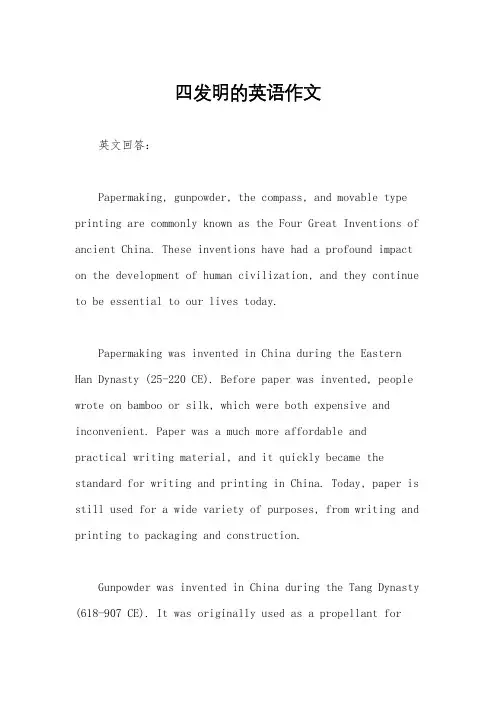 四发明的英语作文

英文回答：

Papermaking, gunpowder, the compass, and movable type printing are commonly known as the Four Great Inventions of ancient China. These inventions have had a profound impact on the development of human civilization, and they continue to be essential to our lives today.

Papermaking was invented in China during the Eastern Han Dynasty (25-220 CE). Before paper was invented, people wrote on bamboo or silk, which were both expensive and inconvenient. Paper was a much more affordable and practical writing material, and it quickly became the standard for writing and printing in China. Today, paper is still used for a wide variety of purposes, from writing and printing to packaging and construction.

Gunpowder was invented in China during the Tang Dynasty (618-907 CE). It was originally used as a propellant for